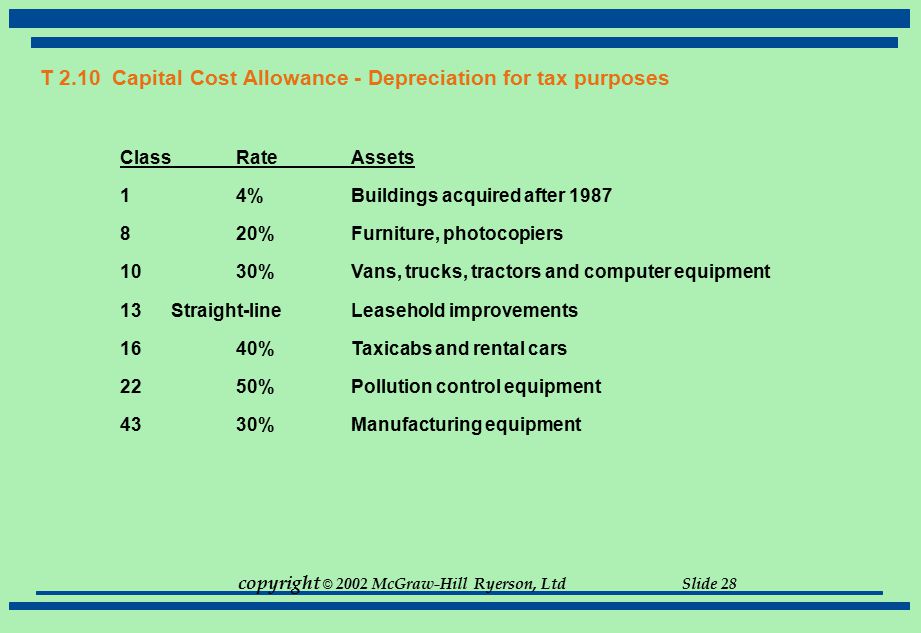 T 2.10 Capital Cost Allowance - Depreciation for tax purposes

| Class | Rate | Assets |
|---|---|---|
| 1 | 4% | Buildings acquired after 1987 |
| 8 | 20% | Furniture, photocopiers |
| 10 | 30% | Vans, trucks, tractors and computer equipment |
| 13 | Straight-line | Leasehold improvements |
| 16 | 40% | Taxicabs and rental cars |
| 22 | 50% | Pollution control equipment |
| 43 | 30% | Manufacturing equipment |

copyright © 2002 McGraw-Hill Ryerson, Ltd Slide 28